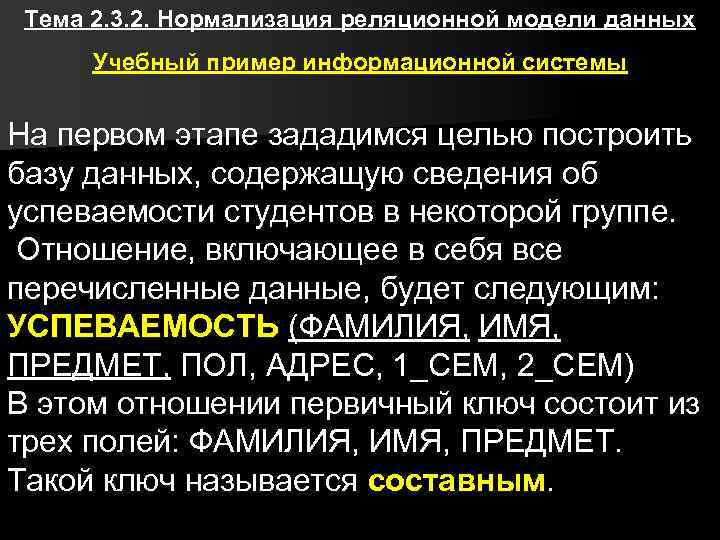 Тема 2.3.2. Нормализация реляционной модели данных

Учебный пример информационной системы

На первом этапе зададимся целью построить базу данных, содержащую сведения об успеваемости студентов в некоторой группе.
Отношение, включающее в себя все перечисленные данные, будет следующим:
УСПЕВАЕМОСТЬ (ФАМИЛИЯ, ИМЯ, ПРЕДМЕТ, ПОЛ, АДРЕС, 1_СЕМ, 2_СЕМ)
В этом отношении первичный ключ состоит из трех полей: ФАМИЛИЯ, ИМЯ, ПРЕДМЕТ.
Такой ключ называется составным.